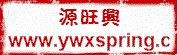 源旺興
www.ywxspring.c